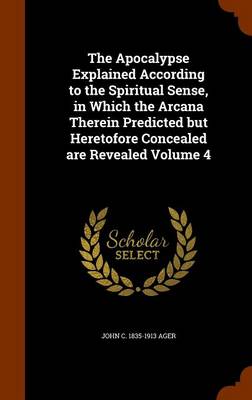 The Apocalypse Explained According to the Spiritual Sense, in Which the Arcana Therein Predicted but Heretofore Concealed are Revealed Volume 4

Scholar SELECT

JOHN C. 1835-1913 AGER